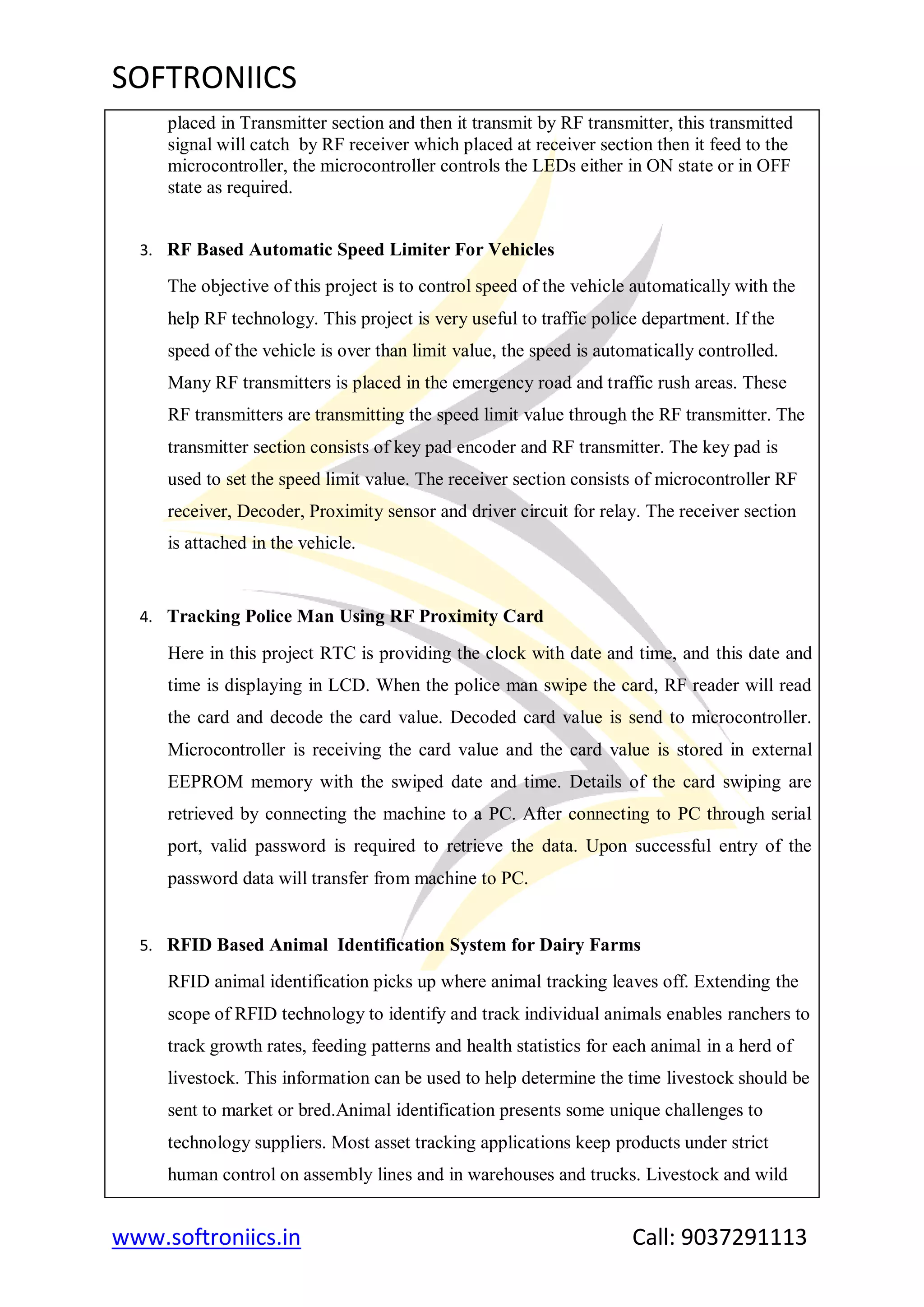 SOFTRONIICS

placed in Transmitter section and then it transmit by RF transmitter, this transmitted signal will catch by RF receiver which placed at receiver section then it feed to the microcontroller, the microcontroller controls the LEDs either in ON state or in OFF state as required.

3. RF Based Automatic Speed Limiter For Vehicles

The objective of this project is to control speed of the vehicle automatically with the help RF technology. This project is very useful to traffic police department. If the speed of the vehicle is over than limit value, the speed is automatically controlled. Many RF transmitters is placed in the emergency road and traffic rush areas. These RF transmitters are transmitting the speed limit value through the RF transmitter. The transmitter section consists of key pad encoder and RF transmitter. The key pad is used to set the speed limit value. The receiver section consists of microcontroller RF receiver, Decoder, Proximity sensor and driver circuit for relay. The receiver section is attached in the vehicle.

4. Tracking Police Man Using RF Proximity Card

Here in this project RTC is providing the clock with date and time, and this date and time is displaying in LCD. When the police man swipe the card, RF reader will read the card and decode the card value. Decoded card value is send to microcontroller. Microcontroller is receiving the card value and the card value is stored in external EEPROM memory with the swiped date and time. Details of the card swiping are retrieved by connecting the machine to a PC. After connecting to PC through serial port, valid password is required to retrieve the data. Upon successful entry of the password data will transfer from machine to PC.

5. RFID Based Animal Identification System for Dairy Farms

RFID animal identification picks up where animal tracking leaves off. Extending the scope of RFID technology to identify and track individual animals enables ranchers to track growth rates, feeding patterns and health statistics for each animal in a herd of livestock. This information can be used to help determine the time livestock should be sent to market or bred.Animal identification presents some unique challenges to technology suppliers. Most asset tracking applications keep products under strict human control on assembly lines and in warehouses and trucks. Livestock and wild

www.softroniics.in

Call: 9037291113